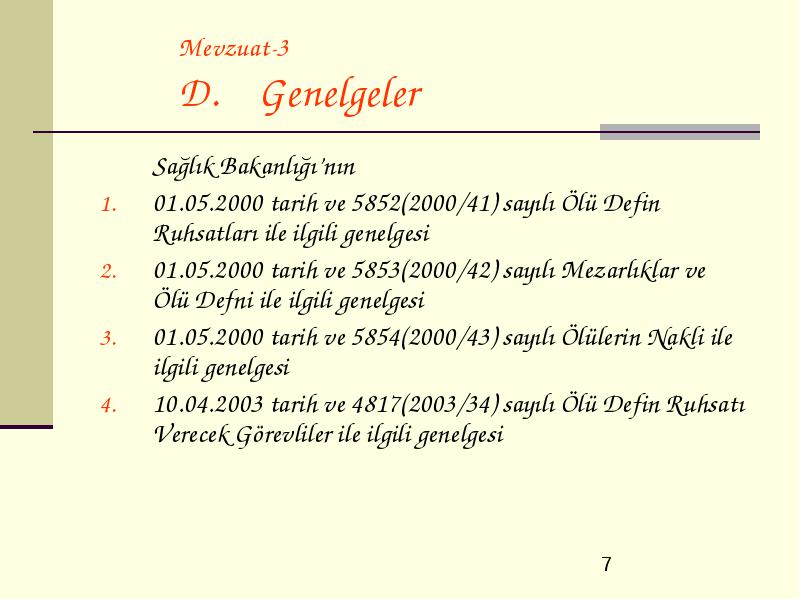 Mevzuat-3

D. Genelgeler

Sağlık Bakanlığı'nın

1. 01.05.2000 tarih ve 5852(2000/41) sayılı Ölü Defin Ruhsatları ile ilgili genelgesi
2. 01.05.2000 tarih ve 5853(2000/42) sayılı Mezarlıklar ve Ölü Defni ile ilgili genelgesi
3. 01.05.2000 tarih ve 5854(2000/43) sayılı Ölülerin Nakli ile ilgili genelgesi
4. 10.04.2003 tarih ve 4817(2003/34) sayılı Ölü Defin Ruhsatı Verecek Görevliler ile ilgili genelgesi

7